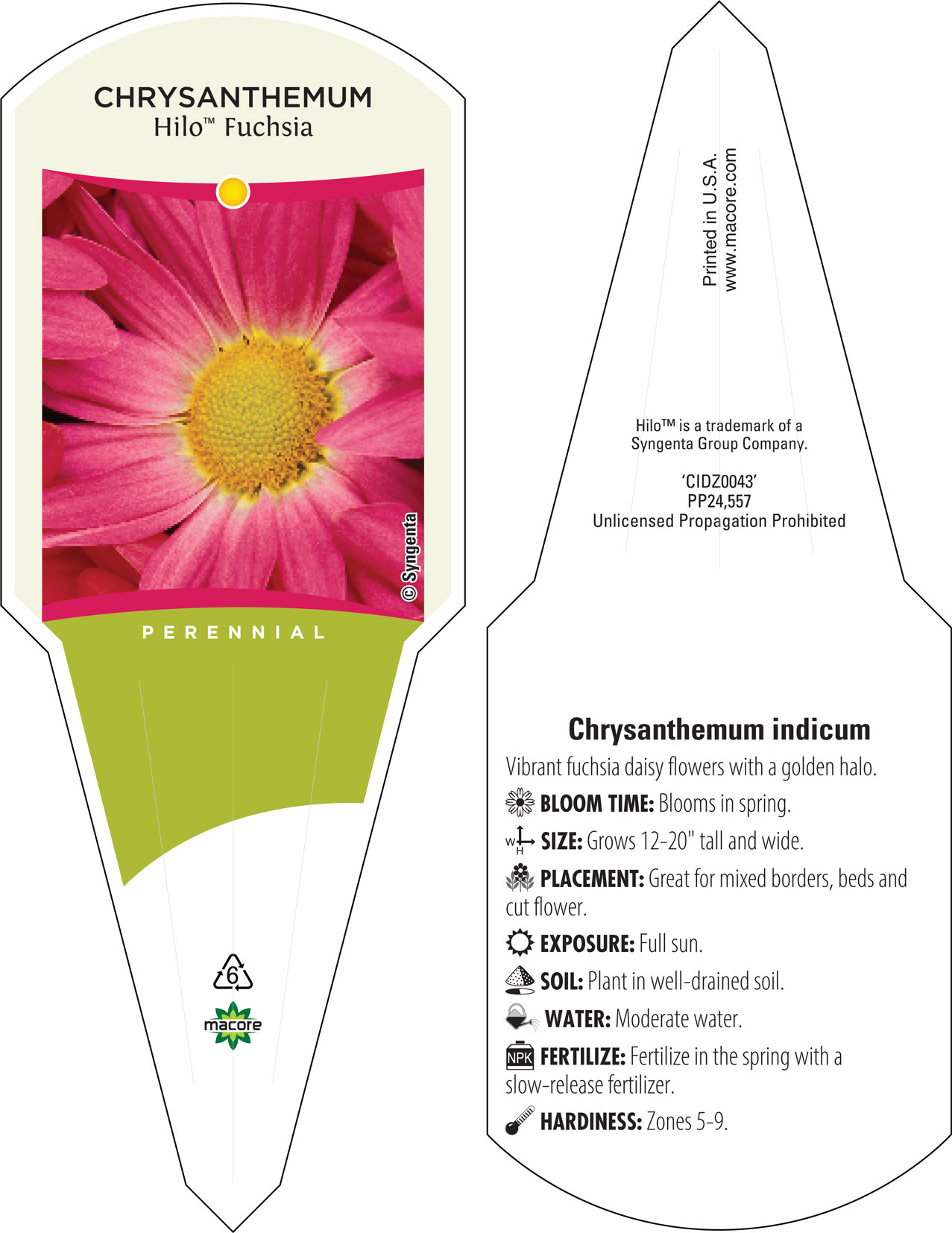 CHRYSANTHEMUM
Hilo™ Fuchsia

© Syngenta

PERENNIAL

6

macore

Printed in U.S.A.
www.macore.com

Hilo™ is a trademark of a Syngenta Group Company.

'CIDZ0043'
PP24,557
Unlicensed Propagation Prohibited

Chrysanthemum indicum

Vibrant fuchsia daisy flowers with a golden halo.

BLOOM TIME: Blooms in spring.

W H SIZE: Grows 12-20" tall and wide.

PLACEMENT: Great for mixed borders, beds and cut flower.

EXPOSURE: Full sun.

SOIL: Plant in well-drained soil.

WATER: Moderate water.

NPK FERTILIZE: Fertilize in the spring with a slow-release fertilizer.

HARDINESS: Zones 5-9.